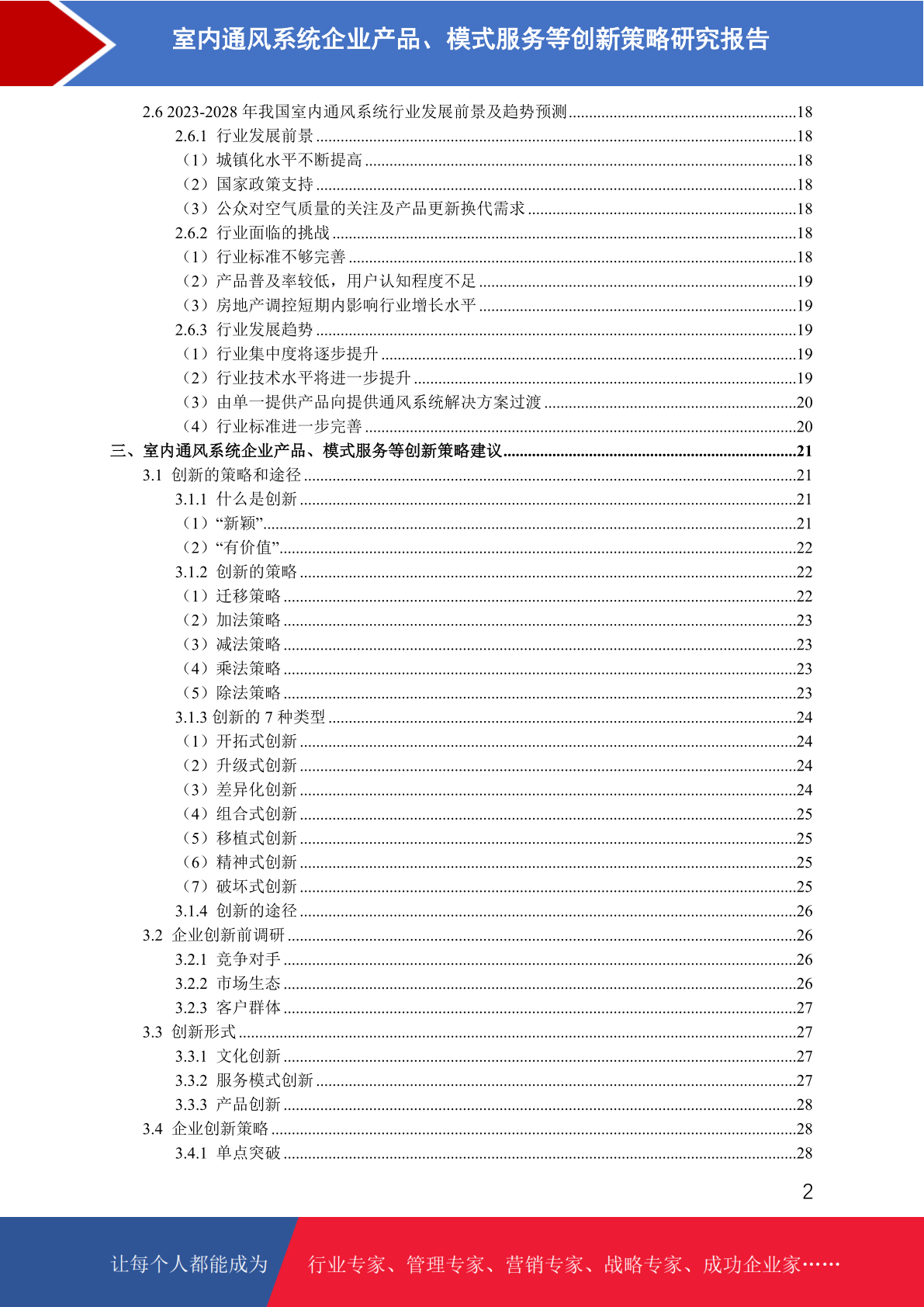 室内通风系统企业产品、模式服务等创新策略研究报告

2.6 2023-2028 年我国室内通风系统行业发展前景及趋势预测........18
2.6.1 行业发展前景........18
（1）城镇化水平不断提高........18
（2）国家政策支持........18
（3）公众对空气质量的关注及产品更新换代需求........18
2.6.2 行业面临的挑战........18
（1）行业标准不够完善........18
（2）产品普及率较低，用户认知程度不足........19
（3）房地产调控短期内影响行业增长水平........19
2.6.3 行业发展趋势........19
（1）行业集中度将逐步提升........19
（2）行业技术水平将进一步提升........19
（3）由单一提供产品向提供通风系统解决方案过渡........20
（4）行业标准进一步完善........20
三、室内通风系统企业产品、模式服务等创新策略建议........21
3.1 创新的策略和途径........21
3.1.1 什么是创新........21
（1）“新颖”........21
（2）“有价值”........22
3.1.2 创新的策略........22
（1）迁移策略........22
（2）加法策略........23
（3）减法策略........23
（4）乘法策略........23
（5）除法策略........23
3.1.3 创新的 7 种类型........24
（1）开拓式创新........24
（2）升级式创新........24
（3）差异化创新........24
（4）组合式创新........25
（5）移植式创新........25
（6）精神式创新........25
（7）破坏式创新........25
3.1.4 创新的途径........26
3.2 企业创新前调研........26
3.2.1 竞争对手........26
3.2.2 市场生态........26
3.2.3 客户群体........27
3.3 创新形式........27
3.3.1 文化创新........27
3.3.2 服务模式创新........27
3.3.3 产品创新........28
3.4 企业创新策略........28
3.4.1 单点突破........28

2

让每个人都能成为 行业专家、管理专家、营销专家、战略专家、成功企业家……